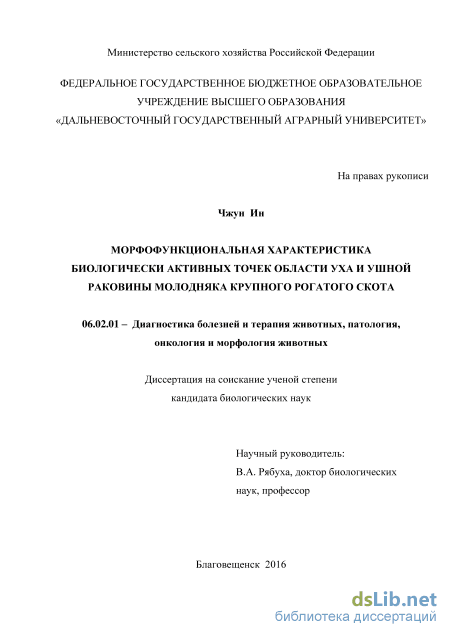 Министерство сельского хозяйства Российской Федерации

ФЕДЕРАЛЬНОЕ ГОСУДАРСТВЕННОЕ БЮДЖЕТНОЕ ОБРАЗОВАТЕЛЬНОЕ УЧРЕЖДЕНИЕ ВЫСШЕГО ОБРАЗОВАНИЯ «ДАЛЬНЕВОСТОЧНЫЙ ГОСУДАРСТВЕННЫЙ АГРАРНЫЙ УНИВЕРСИТЕТ»

На правах рукописи

Чжун Ин

МОРФОФУНКЦИОНАЛЬНАЯ ХАРАКТЕРИСТИКА БИОЛОГИЧЕСКИ АКТИВНЫХ ТОЧЕК ОБЛАСТИ УХА И УШНОЙ РАКОВИНЫ МОЛОДНЯКА КРУПНОГО РОГАТОГО СКОТА

06.02.01 – Диагностика болезней и терапия животных, патология, онкология и морфология животных

Диссертация на соискание ученой степени кандидата биологических наук

Научный руководитель:
В.А. Рябуха, доктор биологических наук, профессор

Благовещенск 2016

dsLib.net
библиотека диссертаций